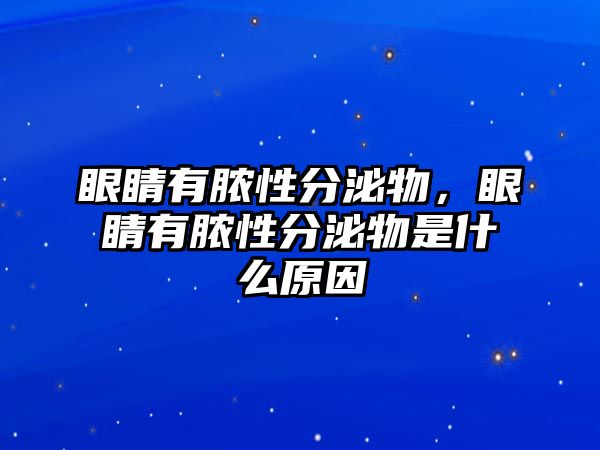 眼睛有脓性分泌物，眼睛有脓性分泌物是什么原因